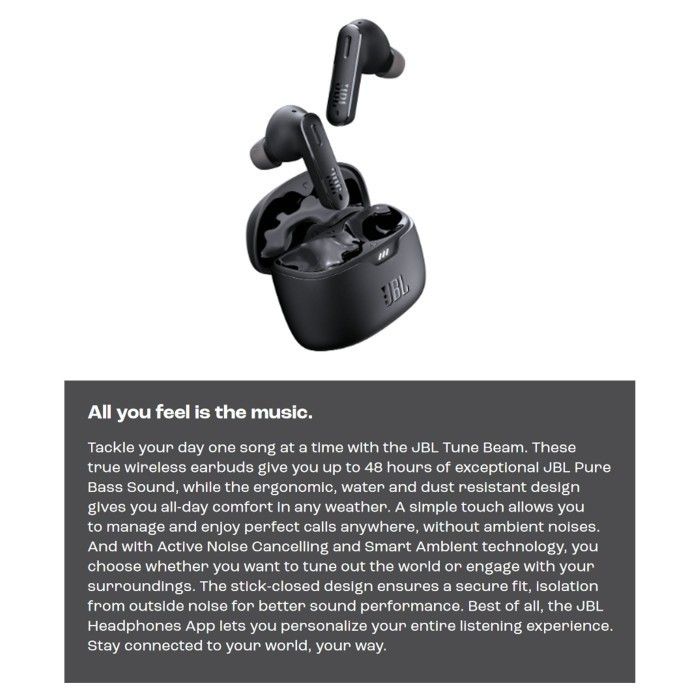 JBL

All you feel is the music.

Tackle your day one song at a time with the JBL Tune Beam. These true wireless earbuds give you up to 48 hours of exceptional JBL Pure Bass Sound, while the ergonomic, water and dust resistant design gives you all-day comfort in any weather. A simple touch allows you to manage and enjoy perfect calls anywhere, without ambient noises. And with Active Noise Cancelling and Smart Ambient technology, you choose whether you want to tune out the world or engage with your surroundings. The stick-closed design ensures a secure fit, isolation from outside noise for better sound performance. Best of all, the JBL Headphones App lets you personalize your entire listening experience. Stay connected to your world, your way.